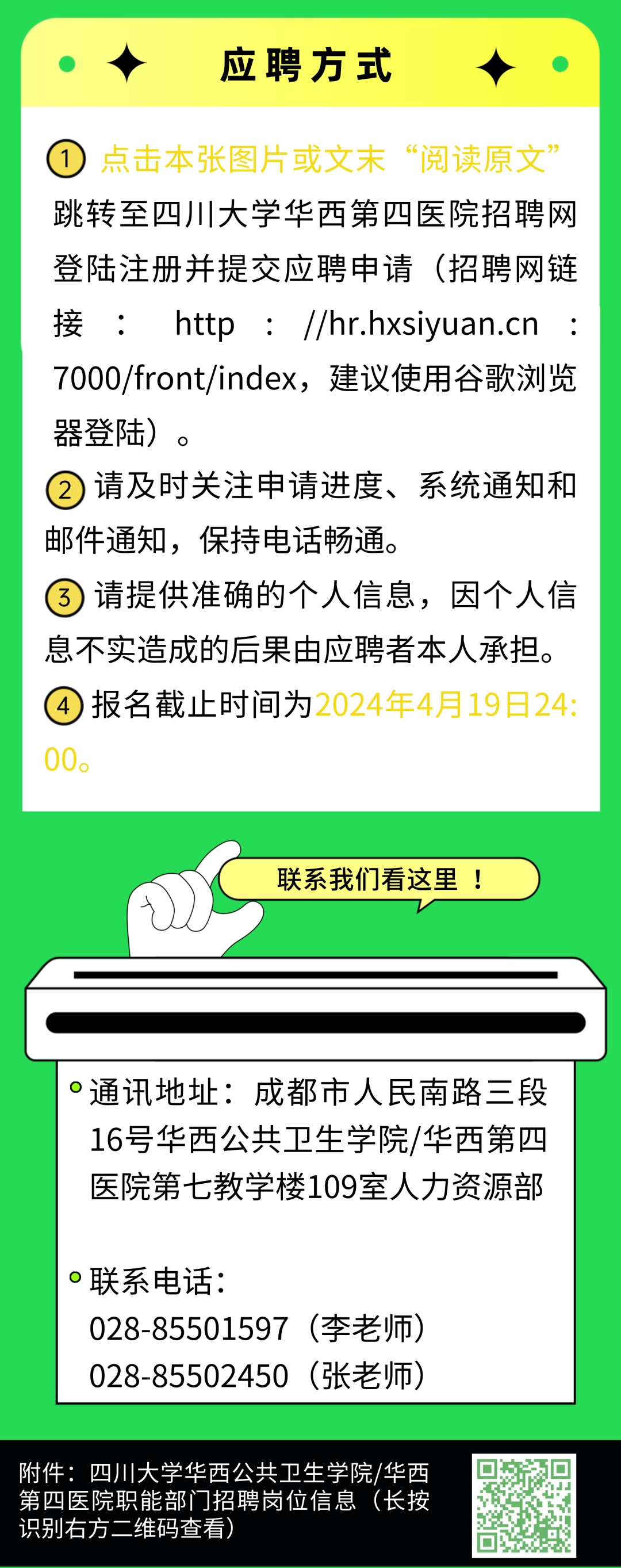 应聘方式

1 点击本张图片或文末“阅读原文”跳转至四川大学华西第四医院招聘网登陆注册并提交应聘申请（招聘网链接：http://hr.hxsiyuan.cn:7000/front/index，建议使用谷歌浏览器登陆）。

2 请及时关注申请进度、系统通知和邮件通知，保持电话畅通。

3 请提供准确的个人信息，因个人信息不实造成的后果由应聘者本人承担。

4 报名截止时间为2024年4月19日24:00。

联系我们看这里！

通讯地址：成都市人民南路三段16号华西公共卫生学院/华西第四医院第七教学楼109室人力资源部

联系电话：
028-85501597（李老师）
028-85502450（张老师）

附件：四川大学华西公共卫生学院/华西第四医院职能部门招聘岗位信息（长按识别右方二维码查看）